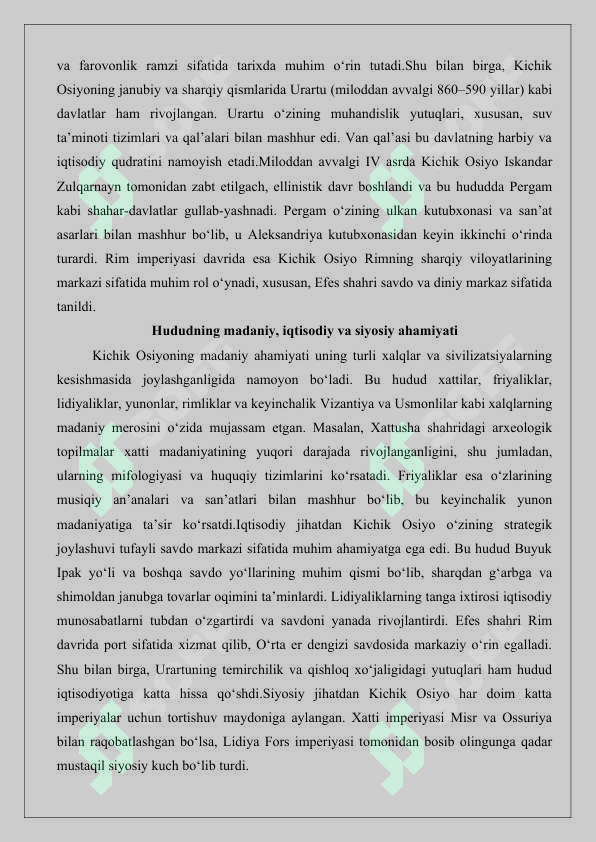 va farovonlik ramzi sifatida tarixda muhim o‘rin tutadi.Shu bilan birga, Kichik Osiyoning janubiy va sharqiy qismlarida Urartu (miloddan avvalgi 860–590 yillar) kabi davlatlar ham rivojlangan. Urartu o‘zining muhandislik yutuqlari, xususan, suv ta’minoti tizimlari va qal’alari bilan mashhur edi. Van qal’asi bu davlatning harbiy va iqtisodiy qudratini namoyish etadi.Miloddan avvalgi IV asrda Kichik Osiyo Iskandar Zulqarnayn tomonidan zabt etilgach, ellinistik davr boshlandi va bu hududda Pergam kabi shahar-davlatlar gullab-yashnadi. Pergam o‘zining ulkan kutubxonasi va san’at asarlari bilan mashhur bo‘lib, u Aleksandriya kutubxonasidan keyin ikkinchi o‘rinda turardi. Rim imperiyasi davrida esa Kichik Osiyo Rimning sharqiy viloyatlarining markazi sifatida muhim rol o‘ynadi, xususan, Efes shahri savdo va diniy markaz sifatida tanildi.

Hududning madaniy, iqtisodiy va siyosiy ahamiyati

Kichik Osiyoning madaniy ahamiyati uning turli xalqlar va sivilizatsiyalarning kesishmasida joylashganligida namoyon bo‘ladi. Bu hudud xattilar, friyaliklar, lidiyaliklar, yunonlar, rimliklar va keyinchalik Vizantiya va Usmonlilar kabi xalqlarning madaniy merosini o‘zida mujassam etgan. Masalan, Xattusha shahridagi arxeologik topilmalar xatti madaniyatining yuqori darajada rivojlanganligini, shu jumladan, ularning mifologiyasi va huquqiy tizimlarini ko‘rsatadi. Friyaliklar esa o‘zlarining musiqiy an’analari va san’atlari bilan mashhur bo‘lib, bu keyinchalik yunon madaniyatiga ta’sir ko‘rsatdi.Iqtisodiy jihatdan Kichik Osiyo o‘zining strategik joylashuvi tufayli savdo markazi sifatida muhim ahamiyatga ega edi. Bu hudud Buyuk Ipak yo‘li va boshqa savdo yo‘llarining muhim qismi bo‘lib, sharqdan g‘arbga va shimoldan janubga tovarlar oqimini ta’minlardi. Lidiyaliklarning tanga ixtirosi iqtisodiy munosabatlarni tubdan o‘zgartirdi va savdoni yanada rivojlantirdi. Efes shahri Rim davrida port sifatida xizmat qilib, O‘rta er dengizi savdosida markaziy o‘rin egalladi. Shu bilan birga, Urartuning temirchilik va qishloq xo‘jaligidagi yutuqlari ham hudud iqtisodiyotiga katta hissa qo‘shdi.Siyosiy jihatdan Kichik Osiyo har doim katta imperiyalar uchun tortishuv maydoniga aylangan. Xatti imperiyasi Misr va Ossuriya bilan raqobatlashgan bo‘lsa, Lidiya Fors imperiyasi tomonidan bosib olingunga qadar mustaqil siyosiy kuch bo‘lib turdi.